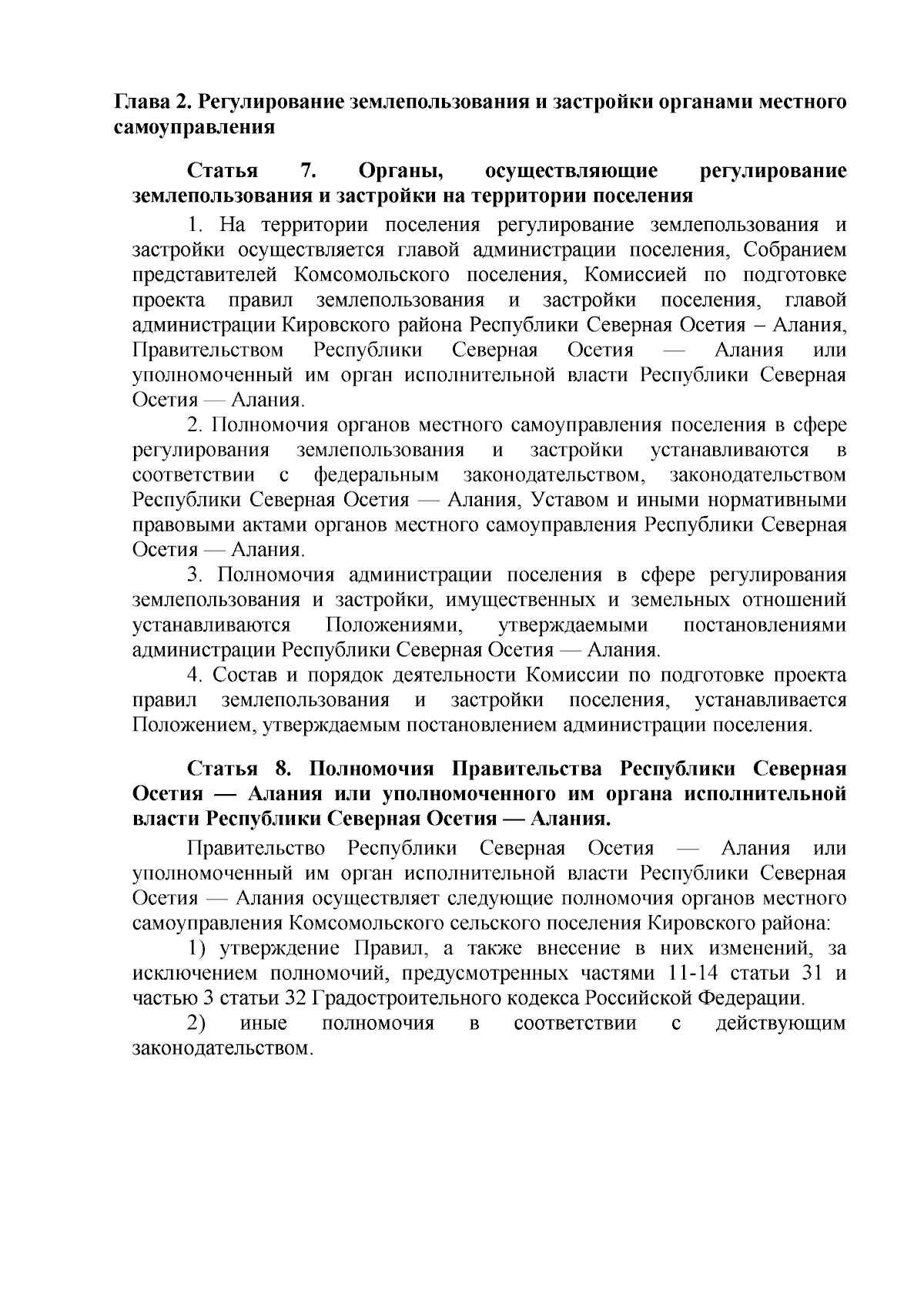 Глава 2. Регулирование землепользования и застройки органами местного самоуправления

Статья 7. Органы, осуществляющие регулирование землепользования и застройки на территории поселения

1. На территории поселения регулирование землепользования и застройки осуществляется главой администрации поселения, Собранием представителей Комсомольского поселения, Комиссией по подготовке проекта правил землепользования и застройки поселения, главой администрации Кировского района Республики Северная Осетия – Алания, Правительством Республики Северная Осетия — Алания или уполномоченный им орган исполнительной власти Республики Северная Осетия — Алания.

2. Полномочия органов местного самоуправления поселения в сфере регулирования землепользования и застройки устанавливаются в соответствии с федеральным законодательством, законодательством Республики Северная Осетия — Алания, Уставом и иными нормативными правовыми актами органов местного самоуправления Республики Северная Осетия — Алания.

3. Полномочия администрации поселения в сфере регулирования землепользования и застройки, имущественных и земельных отношений устанавливаются Положениями, утверждаемыми постановлениями администрации Республики Северная Осетия — Алания.

4. Состав и порядок деятельности Комиссии по подготовке проекта правил землепользования и застройки поселения, устанавливается Положением, утверждаемым постановлением администрации поселения.

Статья 8. Полномочия Правительства Республики Северная Осетия — Алания или уполномоченного им органа исполнительной власти Республики Северная Осетия — Алания.

Правительство Республики Северная Осетия — Алания или уполномоченный им орган исполнительной власти Республики Северная Осетия — Алания осуществляет следующие полномочия органов местного самоуправления Комсомольского сельского поселения Кировского района:

1) утверждение Правил, а также внесение в них изменений, за исключением полномочий, предусмотренных частями 11-14 статьи 31 и частью 3 статьи 32 Градостроительного кодекса Российской Федерации.

2) иные полномочия в соответствии с действующим законодательством.